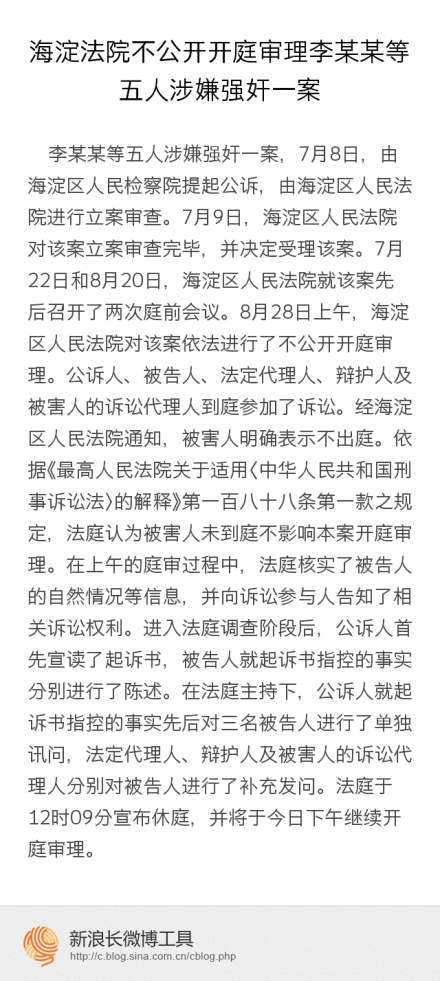 海淀法院不公开开庭审理李某某等五人涉嫌强奸一案

李某某等五人涉嫌强奸一案，7月8日，由海淀区人民检察院提起公诉，由海淀区人民法院进行立案审查。7月9日，海淀区人民法院对该案立案审查完毕，并决定受理该案。7月22日和8月20日，海淀区人民法院就该案先后召开了两次庭前会议。8月28日上午，海淀区人民法院对该案依法进行了不公开开庭审理。公诉人、被告人、法定代理人、辩护人及被害人的诉讼代理人到庭参加了诉讼。经海淀区人民法院通知，被害人明确表示不出庭。依据《最高人民法院关于适用〈中华人民共和国刑事诉讼法〉的解释》第一百八十八条第一款之规定，法庭认为被害人未到庭不影响本案开庭审理。在上午的庭审过程中，法庭核实了被告人的自然情况等信息，并向诉讼参与人告知了相关诉讼权利。进入法庭调查阶段后，公诉人首先宣读了起诉书，被告人就起诉书指控的事实分别进行了陈述。在法庭主持下，公诉人就起诉书指控的事实先后对三名被告人进行了单独讯问，法定代理人、辩护人及被害人的诉讼代理人分别对被告人进行了补充发问。法庭于12时09分宣布休庭，并将于今日下午继续开庭审理。

新浪长微博工具
http://c.blog.sina.com.cn/cblog.php